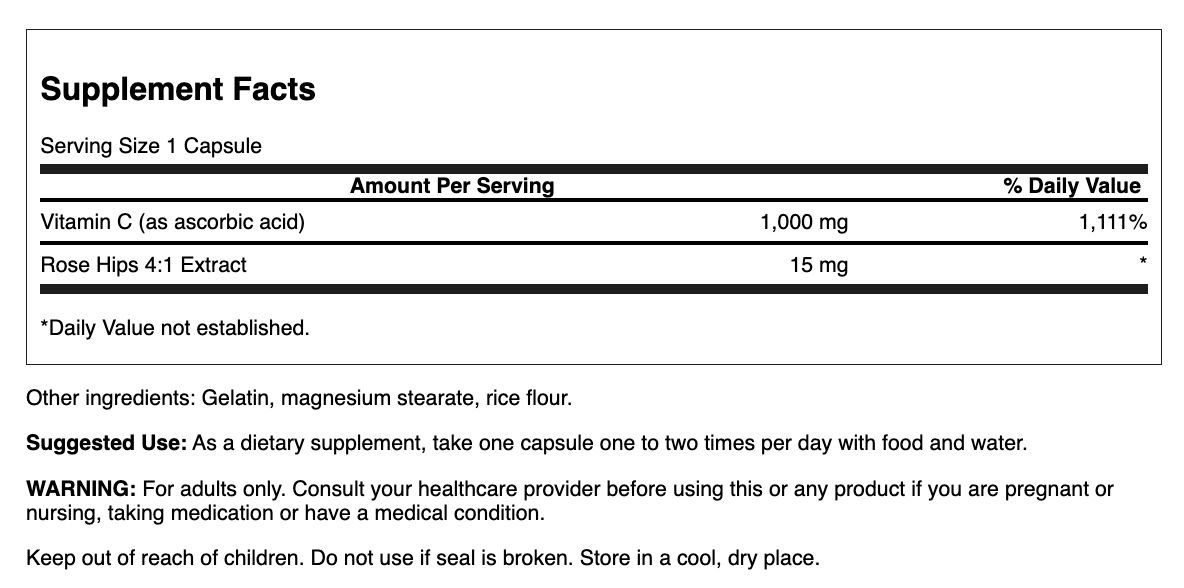 Supplement Facts

Serving Size 1 Capsule

| Amount Per Serving | | % Daily Value |
|---|---|---|
| Vitamin C (as ascorbic acid) | 1,000 mg | 1,111% |
| Rose Hips 4:1 Extract | 15 mg | * |

*Daily Value not established.

Other ingredients: Gelatin, magnesium stearate, rice flour.

Suggested Use: As a dietary supplement, take one capsule one to two times per day with food and water.

WARNING: For adults only. Consult your healthcare provider before using this or any product if you are pregnant or nursing, taking medication or have a medical condition.

Keep out of reach of children. Do not use if seal is broken. Store in a cool, dry place.